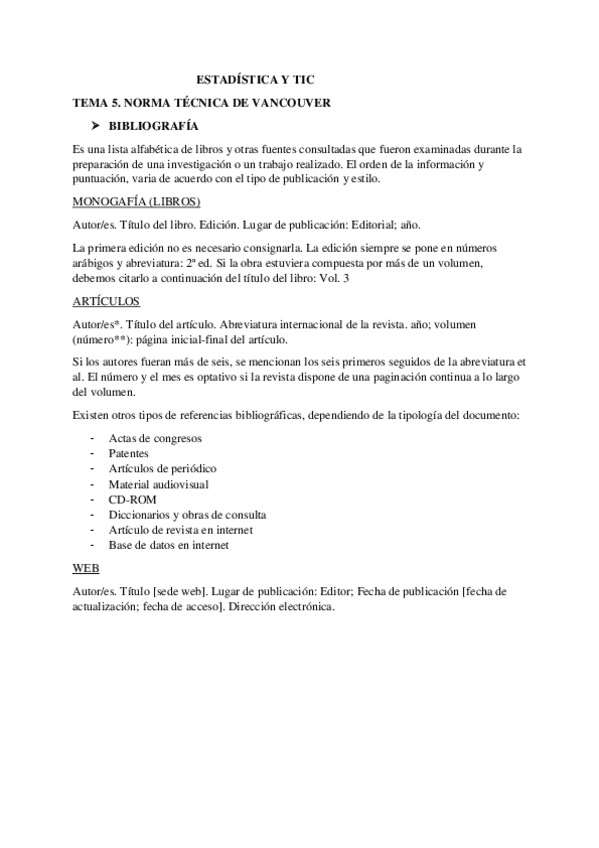 ESTADÍSTICA Y TIC

TEMA 5. NORMA TÉCNICA DE VANCOUVER

➤ BIBLIOGRAFÍA

Es una lista alfabética de libros y otras fuentes consultadas que fueron examinadas durante la preparación de una investigación o un trabajo realizado. El orden de la información y puntuación, varia de acuerdo con el tipo de publicación y estilo.

MONOGAFÍA (LIBROS)

Autor/es. Título del libro. Edición. Lugar de publicación: Editorial; año.

La primera edición no es necesario consignarla. La edición siempre se pone en números arábigos y abreviatura: 2ª ed. Si la obra estuviera compuesta por más de un volumen, debemos citarlo a continuación del título del libro: Vol. 3

ARTÍCULOS

Autor/es*. Título del artículo. Abreviatura internacional de la revista. año; volumen (número**): página inicial-final del artículo.

Si los autores fueran más de seis, se mencionan los seis primeros seguidos de la abreviatura et al. El número y el mes es optativo si la revista dispone de una paginación continua a lo largo del volumen.

Existen otros tipos de referencias bibliográficas, dependiendo de la tipología del documento:

- Actas de congresos
- Patentes
- Artículos de periódico
- Material audiovisual
- CD-ROM
- Diccionarios y obras de consulta
- Artículo de revista en internet
- Base de datos en internet

WEB

Autor/es. Título [sede web]. Lugar de publicación: Editor; Fecha de publicación [fecha de actualización; fecha de acceso]. Dirección electrónica.